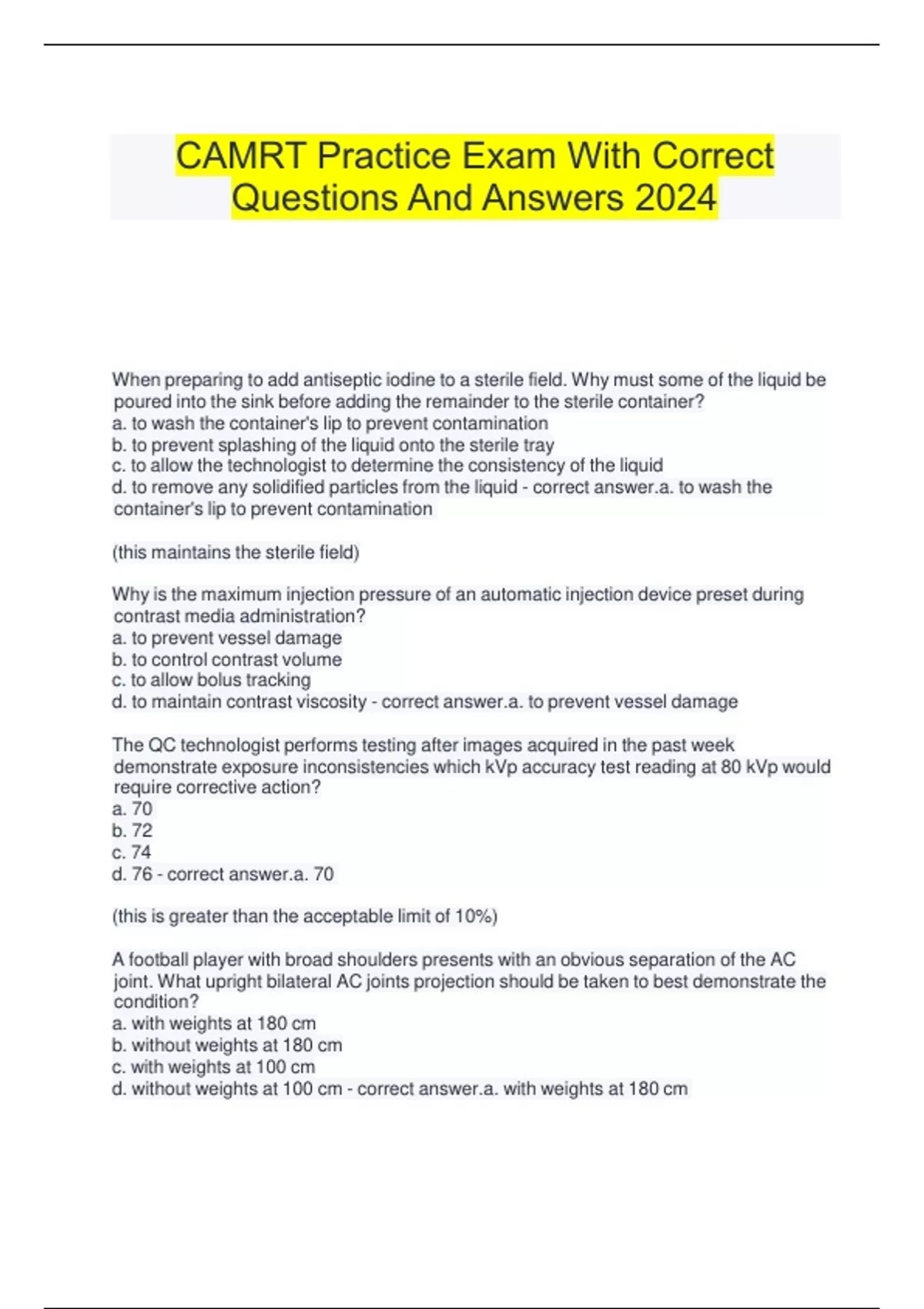 CAMRT Practice Exam With Correct Questions And Answers 2024

When preparing to add antiseptic iodine to a sterile field. Why must some of the liquid be poured into the sink before adding the remainder to the sterile container?
a. to wash the container's lip to prevent contamination
b. to prevent splashing of the liquid onto the sterile tray
c. to allow the technologist to determine the consistency of the liquid
d. to remove any solidified particles from the liquid - correct answer.a. to wash the container's lip to prevent contamination

(this maintains the sterile field)

Why is the maximum injection pressure of an automatic injection device preset during contrast media administration?
a. to prevent vessel damage
b. to control contrast volume
c. to allow bolus tracking
d. to maintain contrast viscosity - correct answer.a. to prevent vessel damage

The QC technologist performs testing after images acquired in the past week demonstrate exposure inconsistencies which kVp accuracy test reading at 80 kVp would require corrective action?
a. 70
b. 72
c. 74
d. 76 - correct answer.a. 70

(this is greater than the acceptable limit of 10%)

A football player with broad shoulders presents with an obvious separation of the AC joint. What upright bilateral AC joints projection should be taken to best demonstrate the condition?
a. with weights at 180 cm
b. without weights at 180 cm
c. with weights at 100 cm
d. without weights at 100 cm - correct answer.a. with weights at 180 cm